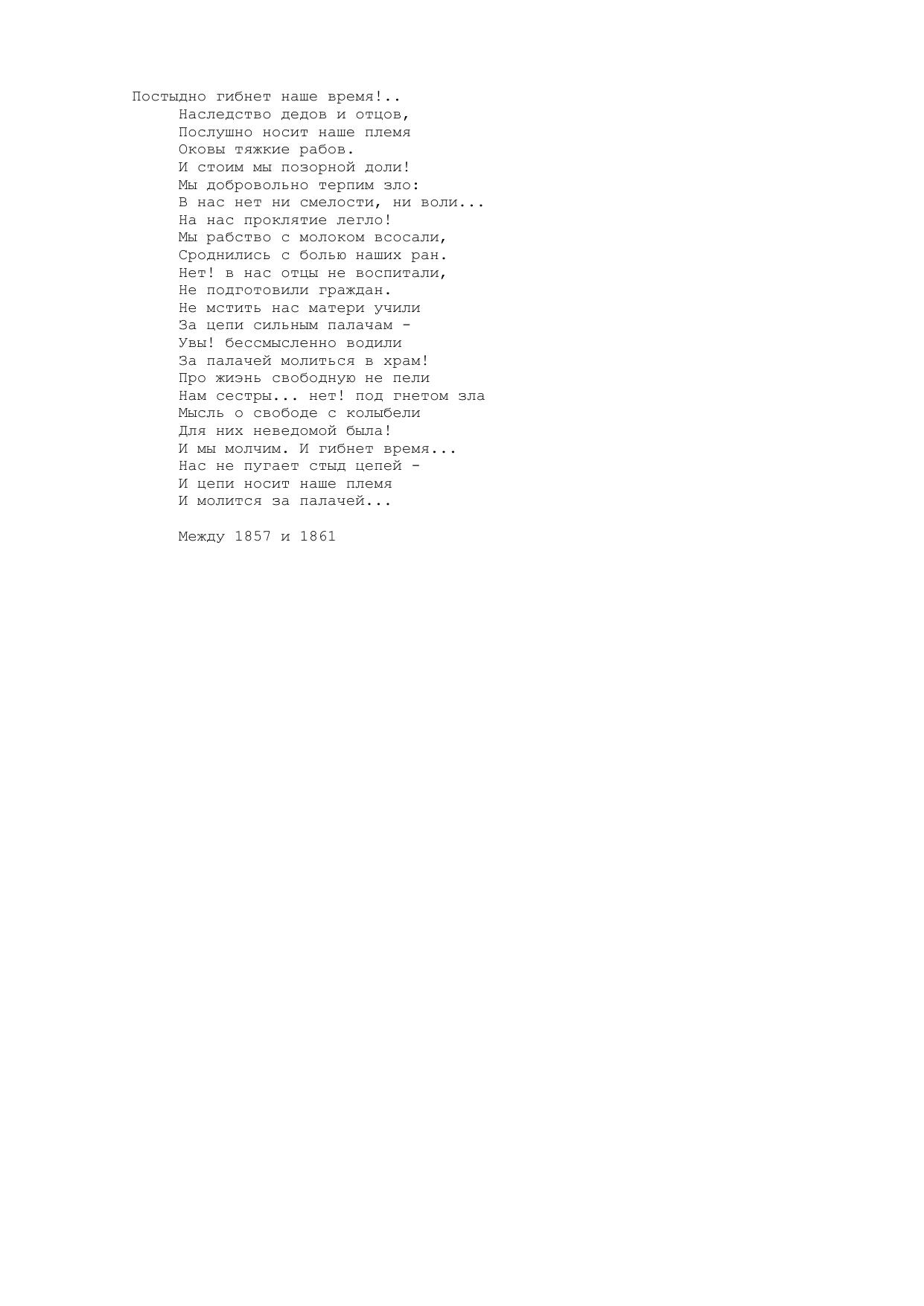 Постыдно гибнет наше время!..
Наследство дедов и отцов,
Послушно носит наше племя
Оковы тяжкие рабов.
И стоим мы позорной доли!
Мы добровольно терпим зло:
В нас нет ни смелости, ни воли...
На нас проклятие легло!
Мы рабство с молоком всосали,
Сроднились с болью наших ран.
Нет! в нас отцы не воспитали,
Не подготовили граждан.
Не мстить нас матери учили
За цепи сильным палачам -
Увы! бессмысленно водили
За палачей молиться в храм!
Про жизнь свободную не пели
Нам сестры... нет! под гнетом зла
Мысль о свободе с колыбели
Для них неведомой была!
И мы молчим. И гибнет время...
Нас не пугает стыд цепей -
И цепи носит наше племя
И молится за палачей...

Между 1857 и 1861